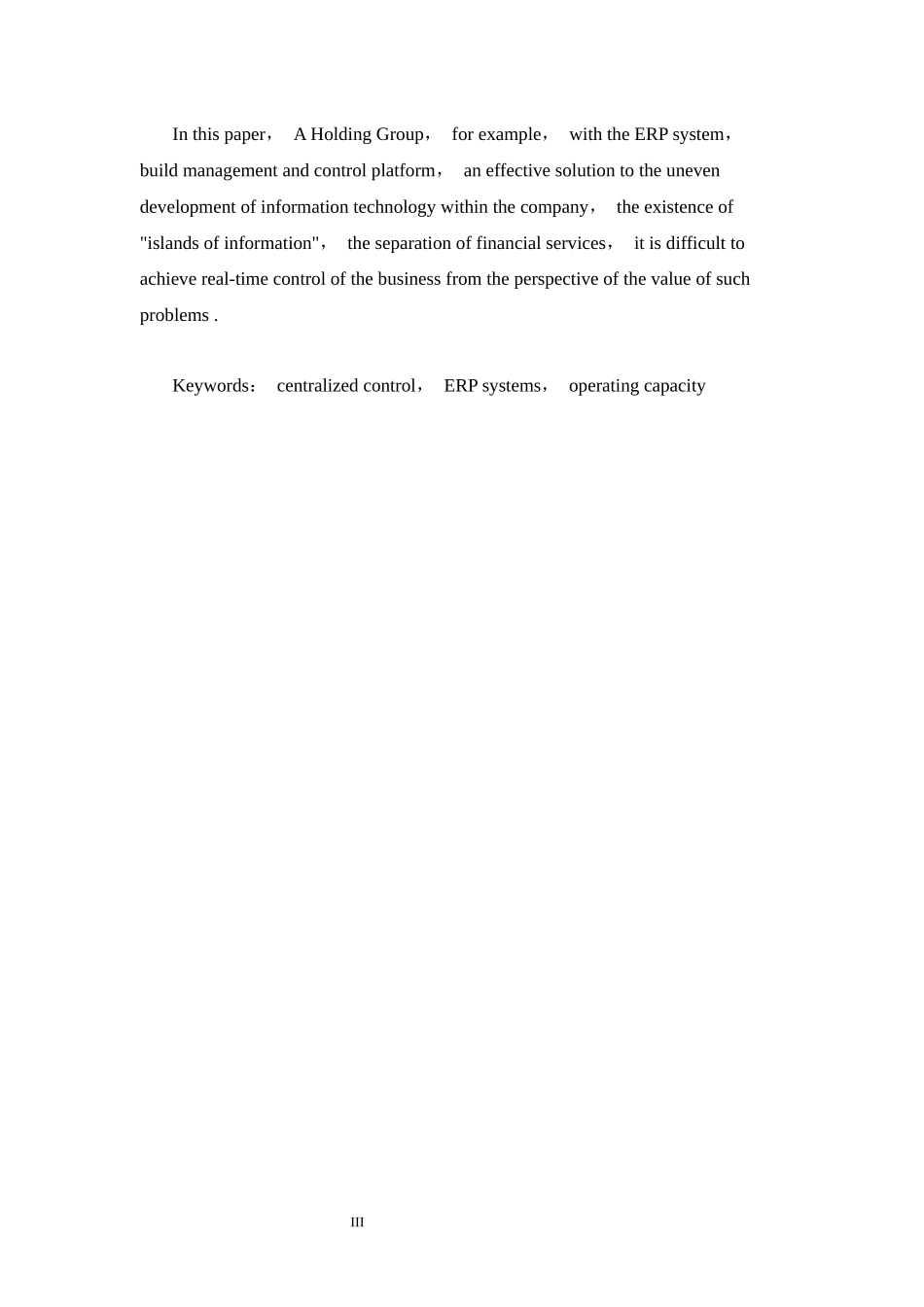 In this paper， A Holding Group， for example， with the ERP system， build management and control platform， an effective solution to the uneven development of information technology within the company， the existence of "islands of information"， the separation of financial services， it is difficult to achieve real-time control of the business from the perspective of the value of such problems .

Keywords： centralized control， ERP systems， operating capacity

III